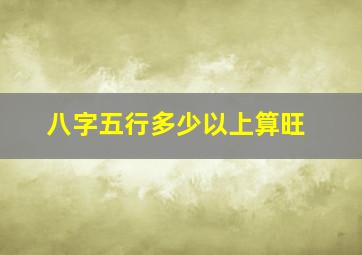 八字五行多少以上算旺